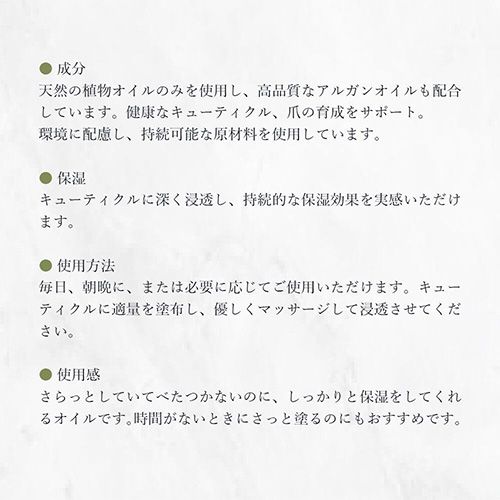 • 成分
天然の植物オイルのみを使用し、高品質なアルガンオイルも配合しています。健康なキューティクル、爪の育成をサポート。
環境に配慮し、持続可能な原材料を使用しています。

• 保湿
キューティクルに深く浸透し、持続的な保湿効果を実感いただけます。

• 使用方法
毎日、朝晩に、または必要に応じてご使用いただけます。キューティクルに適量を塗布し、優しくマッサージして浸透させてください。

• 使用感
さらっとしていてべたつかないのに、しっかりと保湿をしてくれるオイルです。時間がないときにさっと塗るのにもおすすめです。